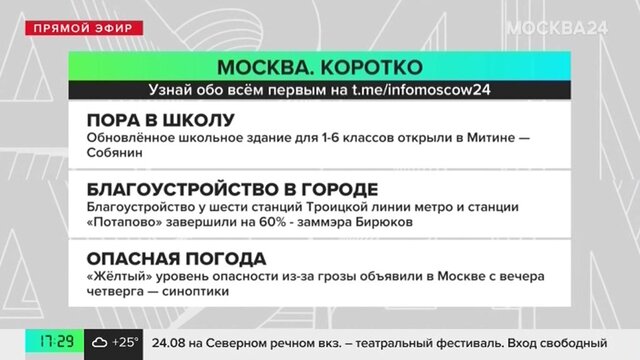 ПРЯМОЙ ЭФИР

МОСКВА24

МОСКВА. КОРОТКО

Узнай обо всём первым на t.me/infomoscow24

ПОРА В ШКОЛУ

Обновлённое школьное здание для 1-6 классов открыли в Митине — Собянин

БЛАГОУСТРОЙСТВО В ГОРОДЕ

Благоустройство у шести станций Троицкой линии метро и станции «Потапово» завершили на 60% - заммэра Бирюков

ОПАСНАЯ ПОГОДА

«Жёлтый» уровень опасности из-за грозы объявили в Москве с вечера четверга — синоптики

17:29 +25° 24.08 на Северном речном вкз. – театральный фестиваль. Вход свободный